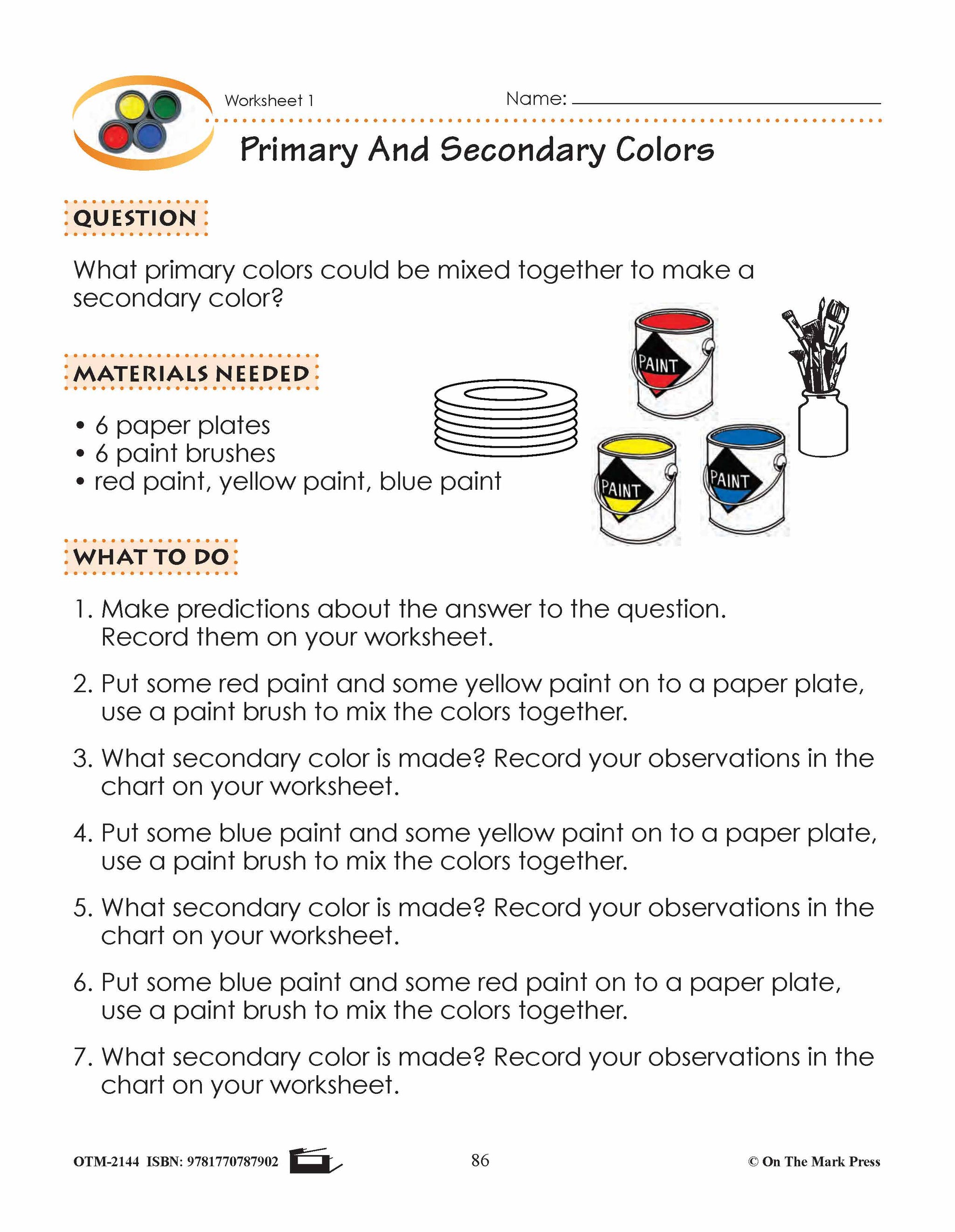 Worksheet 1

Name: ____

Primary And Secondary Colors

QUESTION

What primary colors could be mixed together to make a secondary color?

MATERIALS NEEDED

• 6 paper plates
• 6 paint brushes
• red paint, yellow paint, blue paint

PAINT

PAINT

PAINT

WHAT TO DO

1. Make predictions about the answer to the question. Record them on your worksheet.

2. Put some red paint and some yellow paint on to a paper plate, use a paint brush to mix the colors together.

3. What secondary color is made? Record your observations in the chart on your worksheet.

4. Put some blue paint and some yellow paint on to a paper plate, use a paint brush to mix the colors together.

5. What secondary color is made? Record your observations in the chart on your worksheet.

6. Put some blue paint and some red paint on to a paper plate, use a paint brush to mix the colors together.

7. What secondary color is made? Record your observations in the chart on your worksheet.

OTM-2144 ISBN: 9781770787902

86

© On The Mark Press